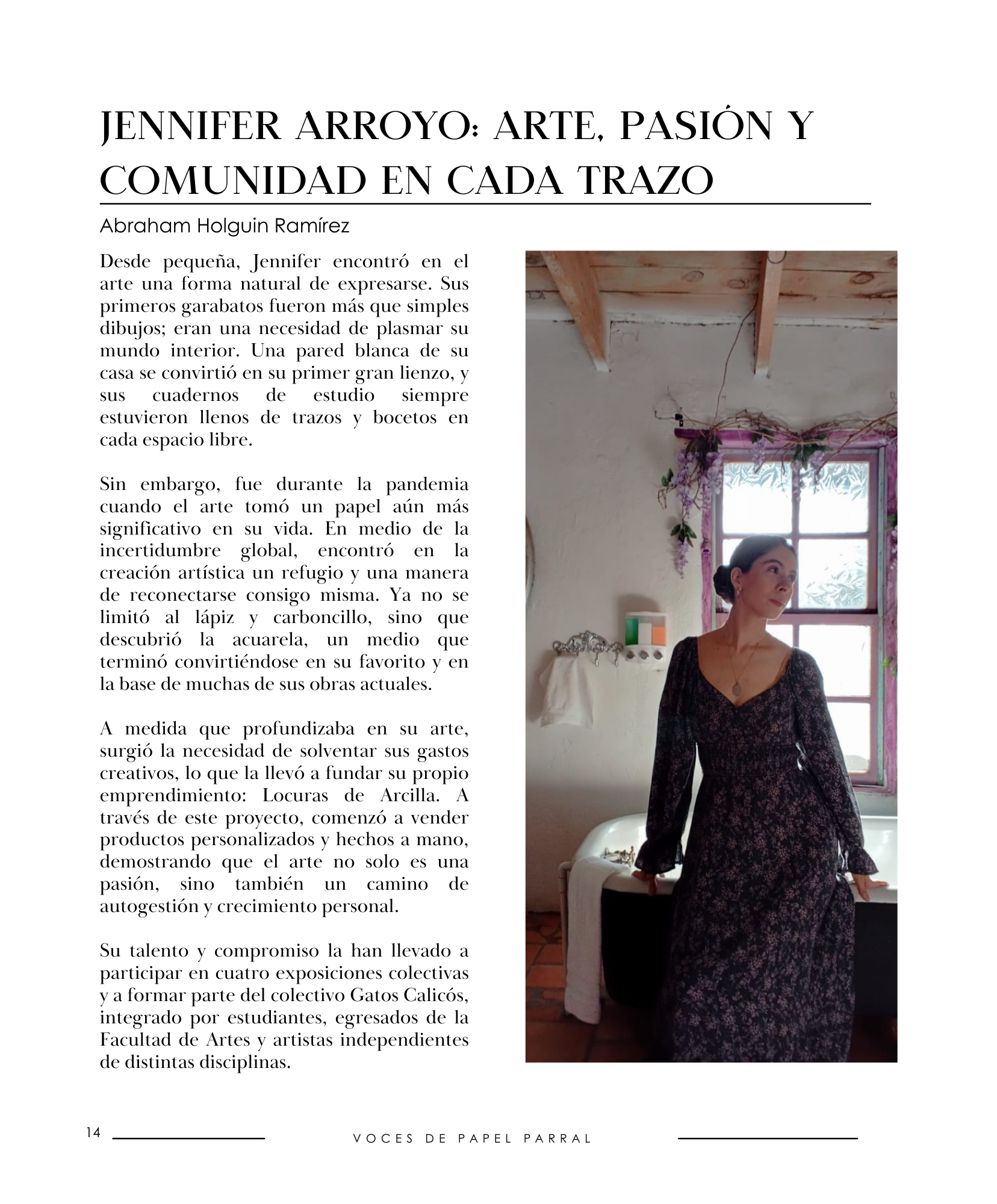 JENNIFER ARROYO: ARTE, PASIÓN Y COMUNIDAD EN CADA TRAZO

Abraham Holguin Ramírez

Desde pequeña, Jennifer encontró en el arte una forma natural de expresarse. Sus primeros garabatos fueron más que simples dibujos; eran una necesidad de plasmar su mundo interior. Una pared blanca de su casa se convirtió en su primer gran lienzo, y sus cuadernos de estudio siempre estuvieron llenos de trazos y bocetos en cada espacio libre.

Sin embargo, fue durante la pandemia cuando el arte tomó un papel aún más significativo en su vida. En medio de la incertidumbre global, encontró en la creación artística un refugio y una manera de reconectarse consigo misma. Ya no se limitó al lápiz y carboncillo, sino que descubrió la acuarela, un medio que terminó convirtiéndose en su favorito y en la base de muchas de sus obras actuales.

A medida que profundizaba en su arte, surgió la necesidad de solventar sus gastos creativos, lo que la llevó a fundar su propio emprendimiento: Locuras de Arcilla. A través de este proyecto, comenzó a vender productos personalizados y hechos a mano, demostrando que el arte no solo es una pasión, sino también un camino de autogestión y crecimiento personal.

Su talento y compromiso la han llevado a participar en cuatro exposiciones colectivas y a formar parte del colectivo Gatos Calicós, integrado por estudiantes, egresados de la Facultad de Artes y artistas independientes de distintas disciplinas.

14 VOCES DE PAPEL PARRAL